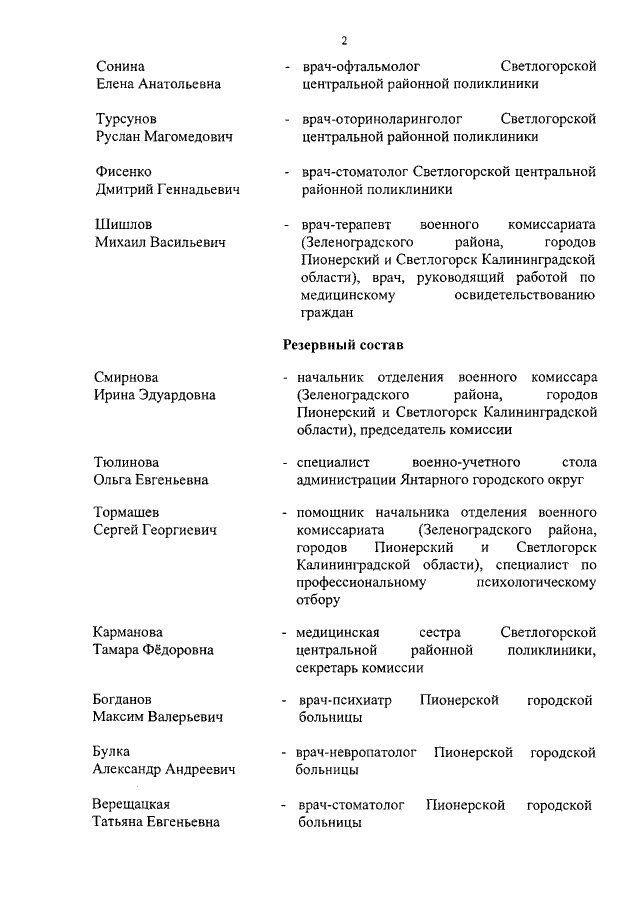 2

Сонина
Елена Анатольевна

- врач-офтальмолог Светлогорской центральной районной поликлиники

Турсунов
Руслан Магомедович

- врач-оториноларинголог Светлогорской центральной районной поликлиники

Фисенко
Дмитрий Геннадьевич

- врач-стоматолог Светлогорской центральной районной поликлиники

Шишлов
Михаил Васильевич

- врач-терапевт военного комиссариата (Зеленоградского района, городов Пионерский и Светлогорск Калининградской области), врач, руководящий работой по медицинскому освидетельствованию граждан

Резервный состав

Смирнова
Ирина Эдуардовна

- начальник отделения военного комиссара (Зеленоградского района, городов Пионерский и Светлогорск Калининградской области), председатель комиссии

Тюлинова
Ольга Евгеньевна

- специалист военно-учетного стола администрации Янтарного городского округ

Тормашев
Сергей Георгиевич

- помощник начальника отделения военного комиссариата (Зеленоградского района, городов Пионерский и Светлогорск Калининградской области), специалист по профессиональному психологическому отбору

Карманова
Тамара Фёдоровна

- медицинская сестра Светлогорской центральной районной поликлиники, секретарь комиссии

Богданов
Максим Валерьевич

- врач-психиатр Пионерской городской больницы

Булка
Александр Андреевич

- врач-невропатолог Пионерской городской больницы

Верещацкая
Татьяна Евгеньевна

- врач-стоматолог Пионерской городской больницы